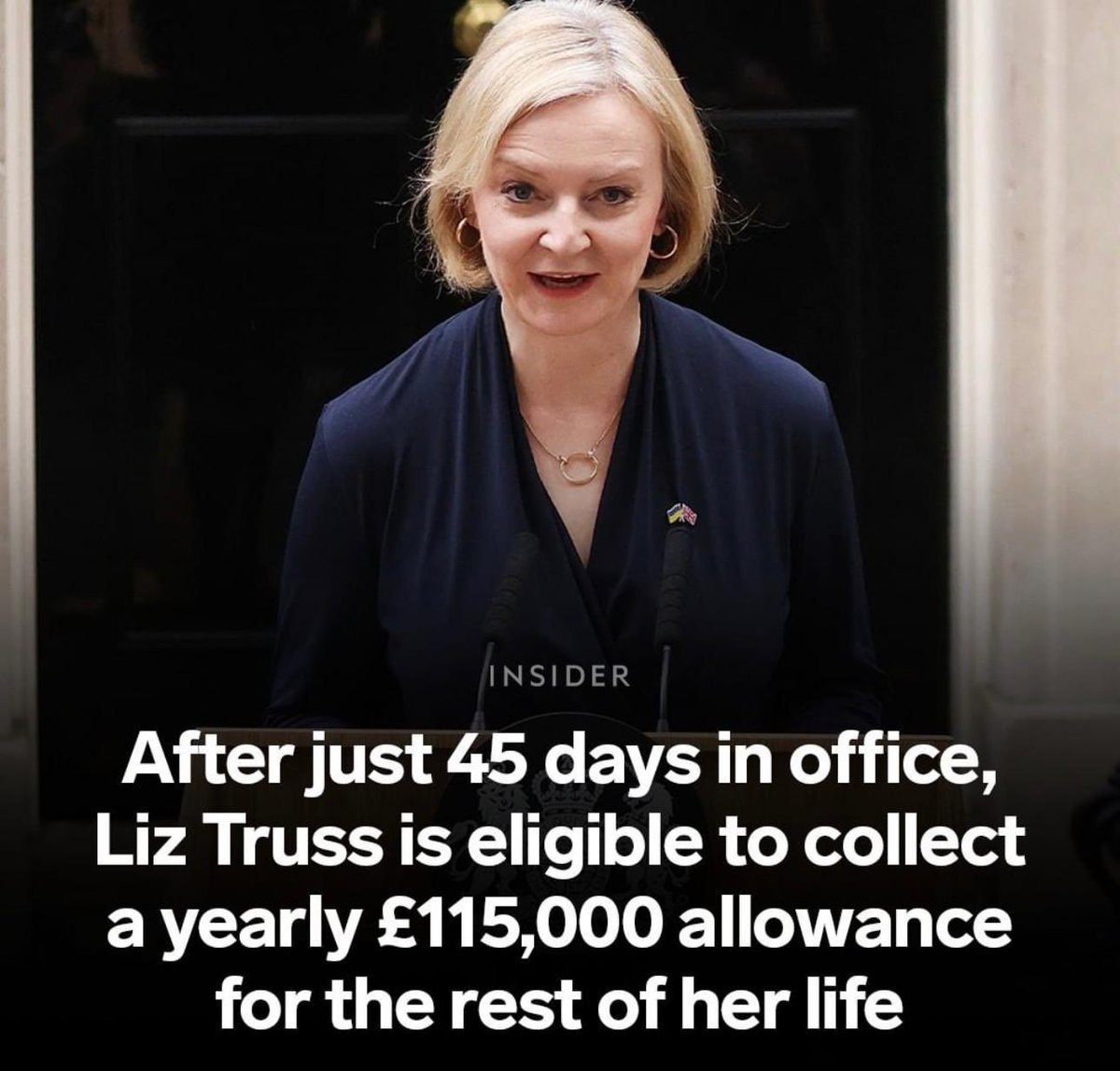 INSIDER

After just 45 days in office, Liz Truss is eligible to collect a yearly £115,000 allowance for the rest of her life